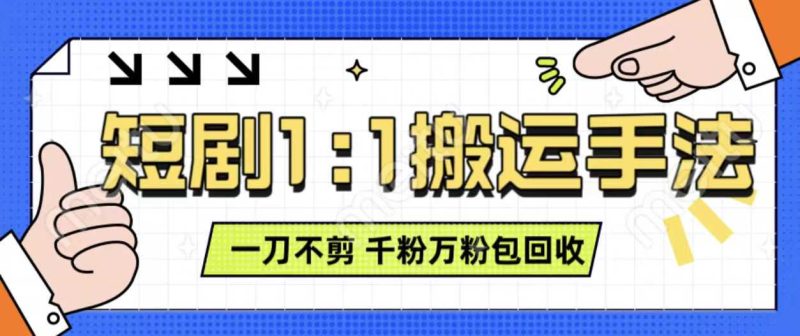 短剧1：1搬运手法

一刀不剪 千粉万粉包回收